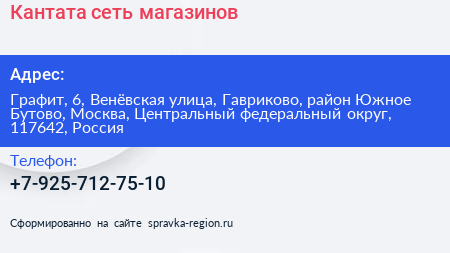 Кантата сеть магазинов

Адрес:

Графит, 6, Венёвская улица, Гавриково, район Южное Бутово, Москва, Центральный федеральный округ, 117642, Россия

Телефон:

+7-925-712-75-10

Сформированно на сайте spravka-region.ru